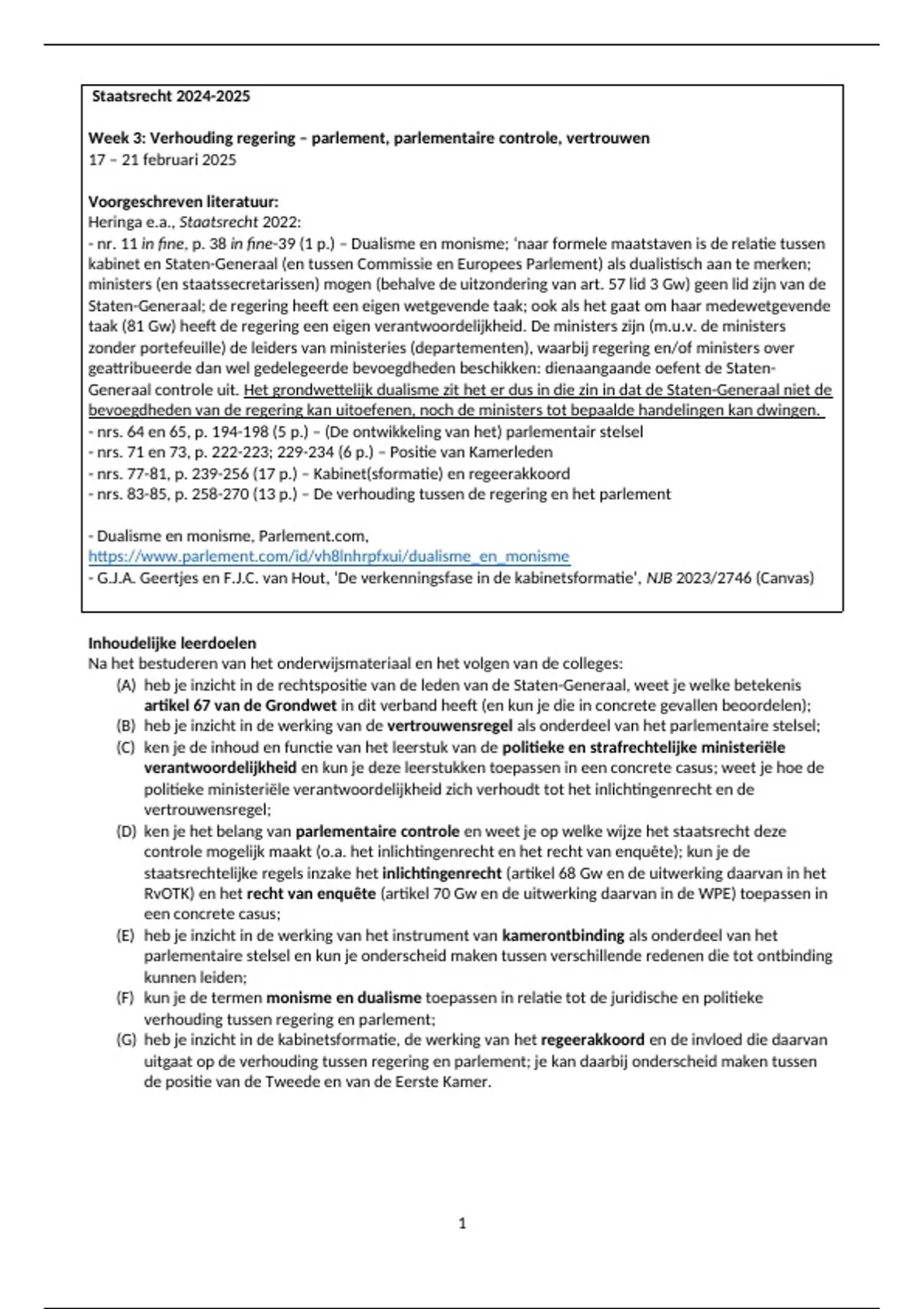 Staatsrecht 2024-2025

Week 3: Verhouding regering – parlement, parlementaire controle, vertrouwen
17 – 21 februari 2025

Voorgeschreven literatuur:
Heringa e.a., Staatsrecht 2022:
- nr. 11 in fine, p. 38 in fine-39 (1 p.) – Dualisme en monisme; 'naar formele maatstaven is de relatie tussen kabinet en Staten-Generaal (en tussen Commissie en Europees Parlement) als dualistisch aan te merken; ministers (en staatssecretarissen) mogen (behalve de uitzondering van art. 57 lid 3 Gw) geen lid zijn van de Staten-Generaal; de regering heeft een eigen wetgevende taak; ook als het gaat om haar medewetgevende taak (81 Gw) heeft de regering een eigen verantwoordelijkheid. De ministers zijn (m.u.v. de ministers zonder portefeuille) de leiders van ministeries (departementen), waarbij regering en/of ministers over geattribueerde dan wel gedelegeerde bevoegdheden beschikken: dienaangaande oefent de Staten-Generaal controle uit. Het grondwettelijk dualisme zit het er dus in die zin in dat de Staten-Generaal niet de bevoegdheden van de regering kan uitoefenen, noch de ministers tot bepaalde handelingen kan dwingen.
- nrs. 64 en 65, p. 194-198 (5 p.) – (De ontwikkeling van het) parlementair stelsel
- nrs. 71 en 73, p. 222-223; 229-234 (6 p.) – Positie van Kamerleden
- nrs. 77-81, p. 239-256 (17 p.) – Kabinet(sformatie) en regeerakkoord
- nrs. 83-85, p. 258-270 (13 p.) – De verhouding tussen de regering en het parlement

- Dualisme en monisme, Parlement.com,
https://www.parlement.com/id/vh8lnhrpfxui/dualisme_en_monisme
- G.J.A. Geertjes en F.J.C. van Hout, 'De verkenningsfase in de kabinetsformatie', NJB 2023/2746 (Canvas)

Inhoudelijke leerdoelen
Na het bestuderen van het onderwijsmateriaal en het volgen van de colleges:
(A) heb je inzicht in de rechtspositie van de leden van de Staten-Generaal, weet je welke betekenis artikel 67 van de Grondwet in dit verband heeft (en kun je die in concrete gevallen beoordelen);
(B) heb je inzicht in de werking van de vertrouwensregel als onderdeel van het parlementaire stelsel;
(C) ken je de inhoud en functie van het leerstuk van de politieke en strafrechtelijke ministeriële verantwoordelijkheid en kun je deze leerstukken toepassen in een concrete casus; weet je hoe de politieke ministeriële verantwoordelijkheid zich verhoudt tot het inlichtingenrecht en de vertrouwensregel;
(D) ken je het belang van parlementaire controle en weet je op welke wijze het staatsrecht deze controle mogelijk maakt (o.a. het inlichtingenrecht en het recht van enquête); kun je de staatsrechtelijke regels inzake het inlichtingenrecht (artikel 68 Gw en de uitwerking daarvan in het RvOTK) en het recht van enquête (artikel 70 Gw en de uitwerking daarvan in de WPE) toepassen in een concrete casus;
(E) heb je inzicht in de werking van het instrument van kamerontbinding als onderdeel van het parlementaire stelsel en kun je onderscheid maken tussen verschillende redenen die tot ontbinding kunnen leiden;
(F) kun je de termen monisme en dualisme toepassen in relatie tot de juridische en politieke verhouding tussen regering en parlement;
(G) heb je inzicht in de kabinetsformatie, de werking van het regeerakkoord en de invloed die daarvan uitgaat op de verhouding tussen regering en parlement; je kan daarbij onderscheid maken tussen de positie van de Tweede en van de Eerste Kamer.

1